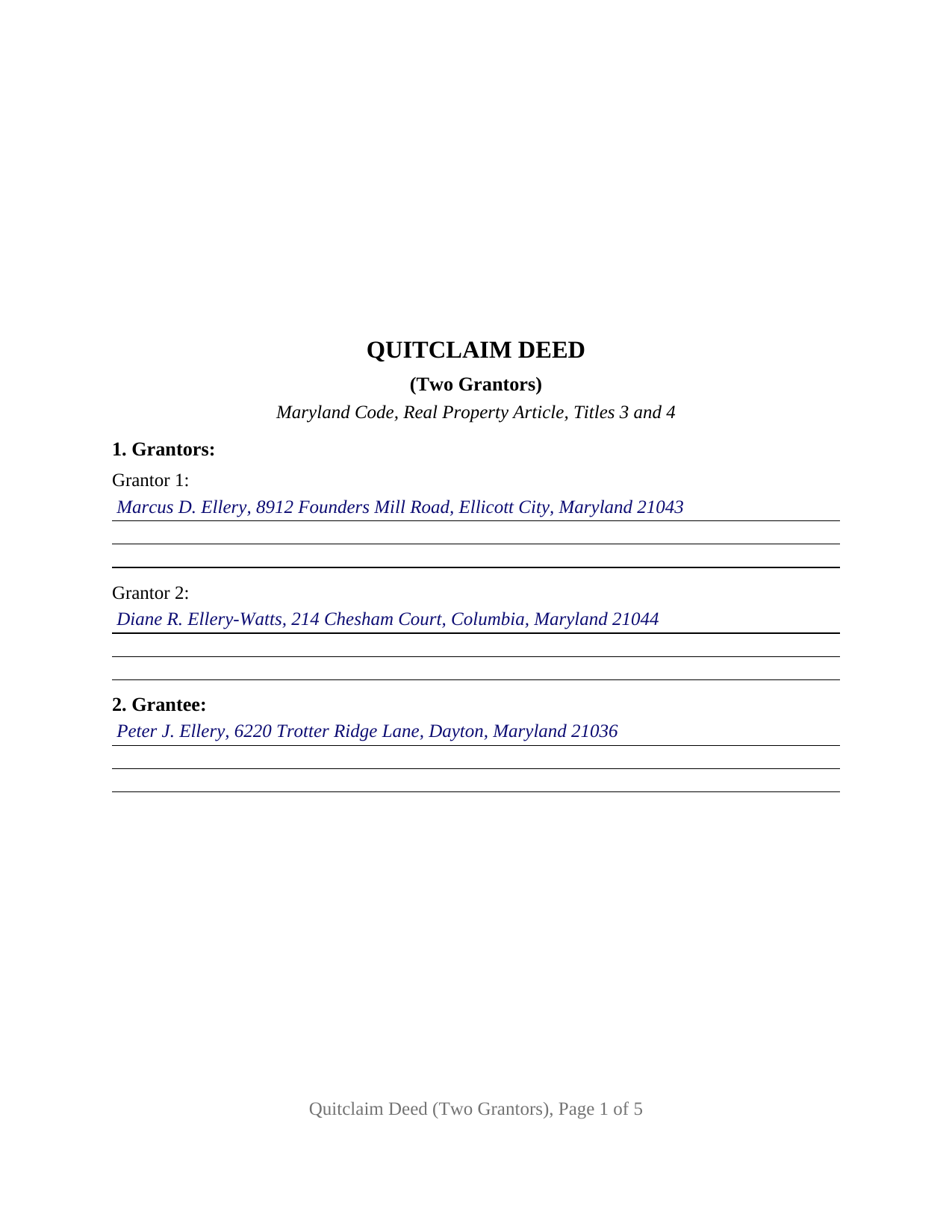 QUITCLAIM DEED

(Two Grantors)

Maryland Code, Real Property Article, Titles 3 and 4

1. Grantors:

Grantor 1:

Marcus D. Ellery, 8912 Founders Mill Road, Ellicott City, Maryland 21043

Grantor 2:

Diane R. Ellery-Watts, 214 Chesham Court, Columbia, Maryland 21044

2. Grantee:

Peter J. Ellery, 6220 Trotter Ridge Lane, Dayton, Maryland 21036

Quitclaim Deed (Two Grantors), Page 1 of 5